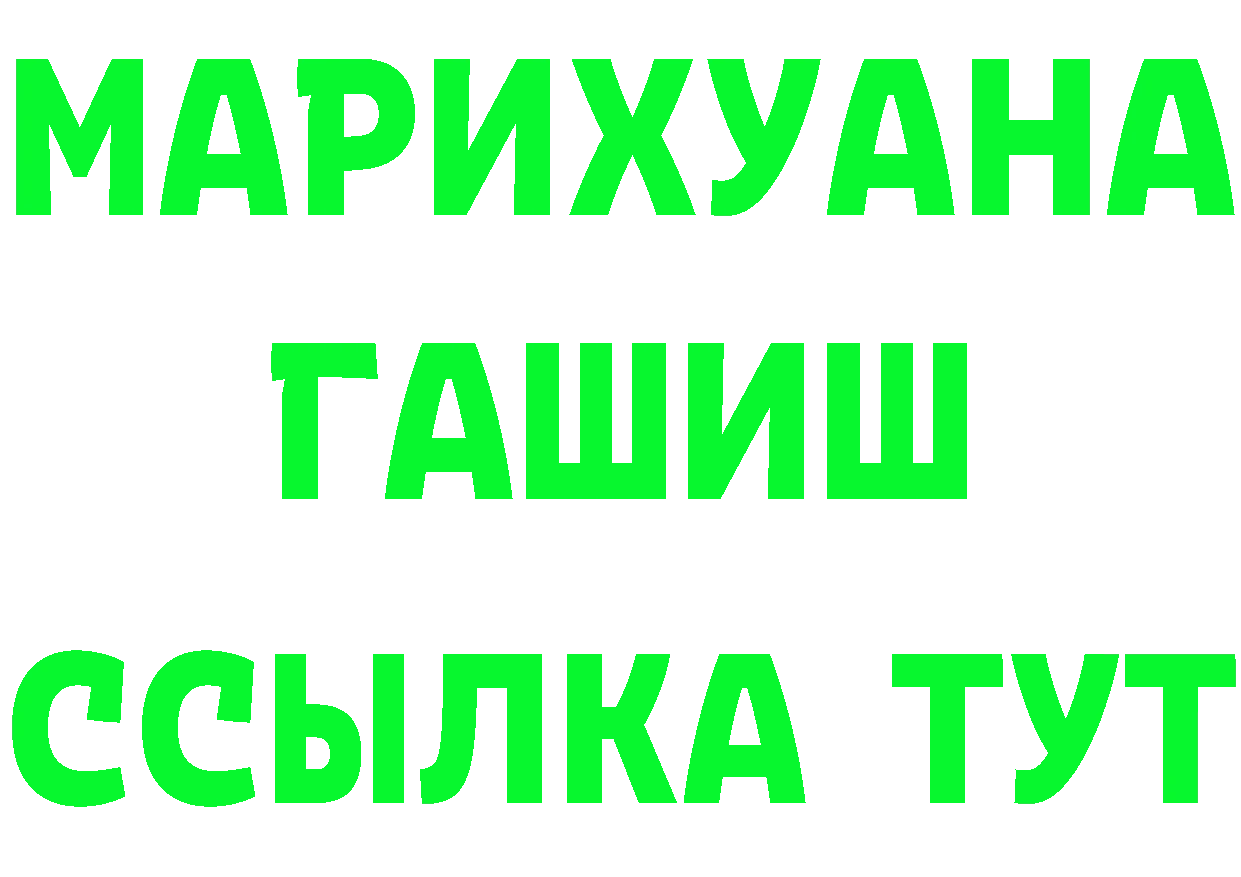 МАРИХУАНА
ГАШИШ
ССЫЛКА ТУТ